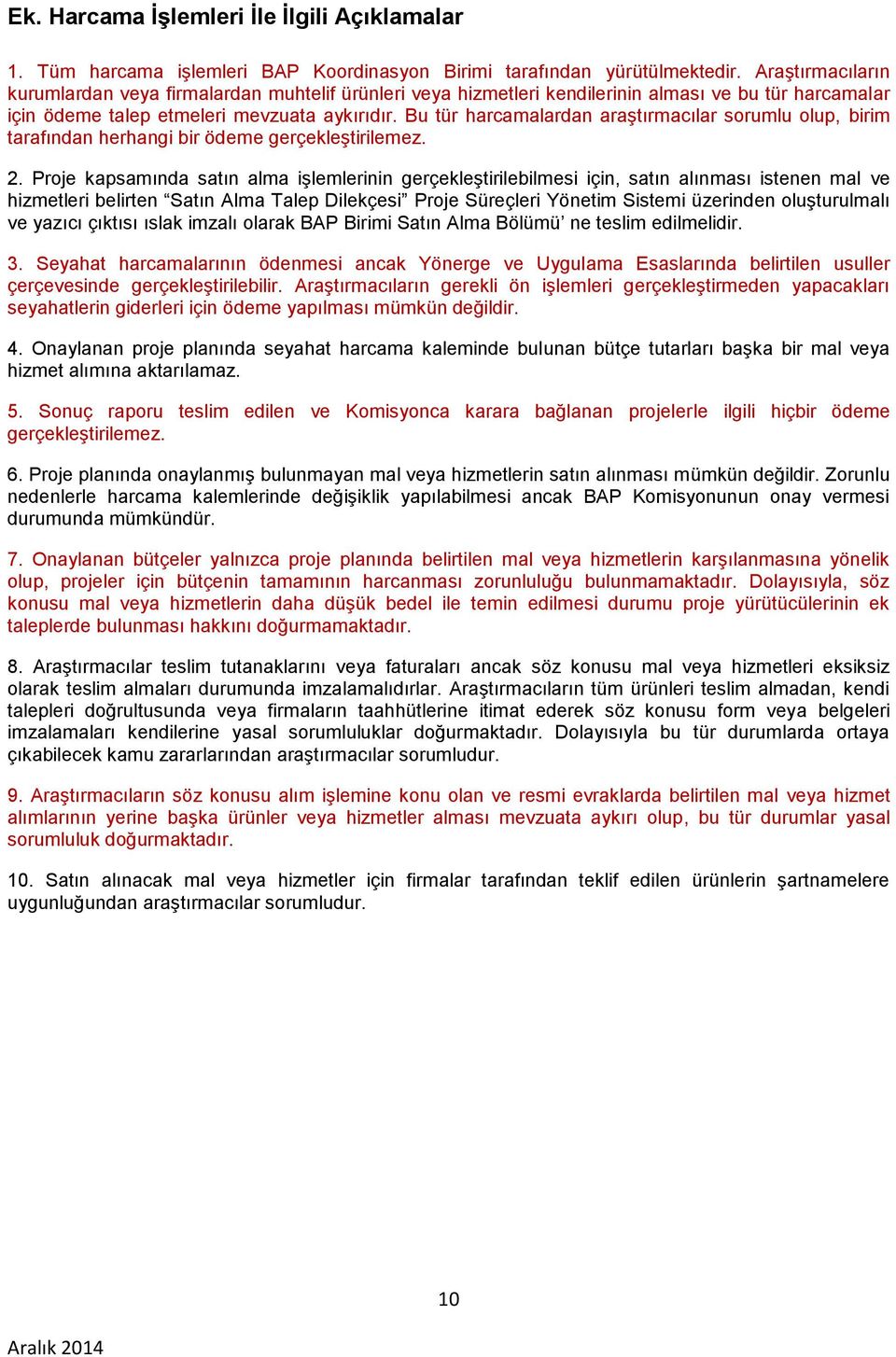 Ek. Harcama İşlemleri İle İlgili Açıklamalar

1. Tüm harcama işlemleri BAP Koordinasyon Birimi tarafından yürütülmektedir. Araştırmacıların kurumlardan veya firmalardan muhtelif ürünleri veya hizmetleri kendilerinin alması ve bu tür harcamalar için ödeme talep etmeleri mevzuata aykırıdır. Bu tür harcamalardan araştırmacılar sorumlu olup, birim tarafından herhangi bir ödeme gerçekleştirilemez.

2. Proje kapsamında satın alma işlemlerinin gerçekleştirilebilmesi için, satın alınması istenen mal ve hizmetleri belirten “Satın Alma Talep Dilekçesi” Proje Süreçleri Yönetim Sistemi üzerinden oluşturulmalı ve yazıcı çıktısı ıslak imzalı olarak BAP Birimi Satın Alma Bölümü’ ne teslim edilmelidir.

3. Seyahat harcamalarının ödenmesi ancak Yönerge ve Uygulama Esaslarında belirtilen usuller çerçevesinde gerçekleştirilebilir. Araştırmacıların gerekli ön işlemleri gerçekleştirmeden yapacakları seyahatlerin giderleri için ödeme yapılması mümkün değildir.

4. Onaylanan proje planında seyahat harcama kaleminde bulunan bütçe tutarları başka bir mal veya hizmet alımına aktarılamaz.

5. Sonuç raporu teslim edilen ve Komisyonca karara bağlanan projelerle ilgili hiçbir ödeme gerçekleştirilemez.

6. Proje planında onaylanmış bulunmayan mal veya hizmetlerin satın alınması mümkün değildir. Zorunlu nedenlerle harcama kalemlerinde değişiklik yapılabilmesi ancak BAP Komisyonunun onay vermesi durumunda mümkündür.

7. Onaylanan bütçeler yalnızca proje planında belirtilen mal veya hizmetlerin karşılanmasına yönelik olup, projeler için bütçenin tamamının harcanması zorunluluğu bulunmamaktadır. Dolayısıyla, söz konusu mal veya hizmetlerin daha düşük bedel ile temin edilmesi durumu proje yürütücülerinin ek taleplerde bulunması hakkını doğurmamaktadır.

8. Araştırmacılar teslim tutanaklarını veya faturaları ancak söz konusu mal veya hizmetleri eksiksiz olarak teslim almaları durumunda imzalamalıdırlar. Araştırmacıların tüm ürünleri teslim almadan, kendi talepleri doğrultusunda veya firmaların taahhütlerine itimat ederek söz konusu form veya belgeleri imzalamaları kendilerine yasal sorumluluklar doğurmaktadır. Dolayısıyla bu tür durumlarda ortaya çıkabilecek kamu zararlarından araştırmacılar sorumludur.

9. Araştırmacıların söz konusu alım işlemine konu olan ve resmi evraklarda belirtilen mal veya hizmet alımlarının yerine başka ürünler veya hizmetler alması mevzuata aykırı olup, bu tür durumlar yasal sorumluluk doğurmaktadır.

10. Satın alınacak mal veya hizmetler için firmalar tarafından teklif edilen ürünlerin şartnamelere uygunluğundan araştırmacılar sorumludur.

10

Aralık 2014